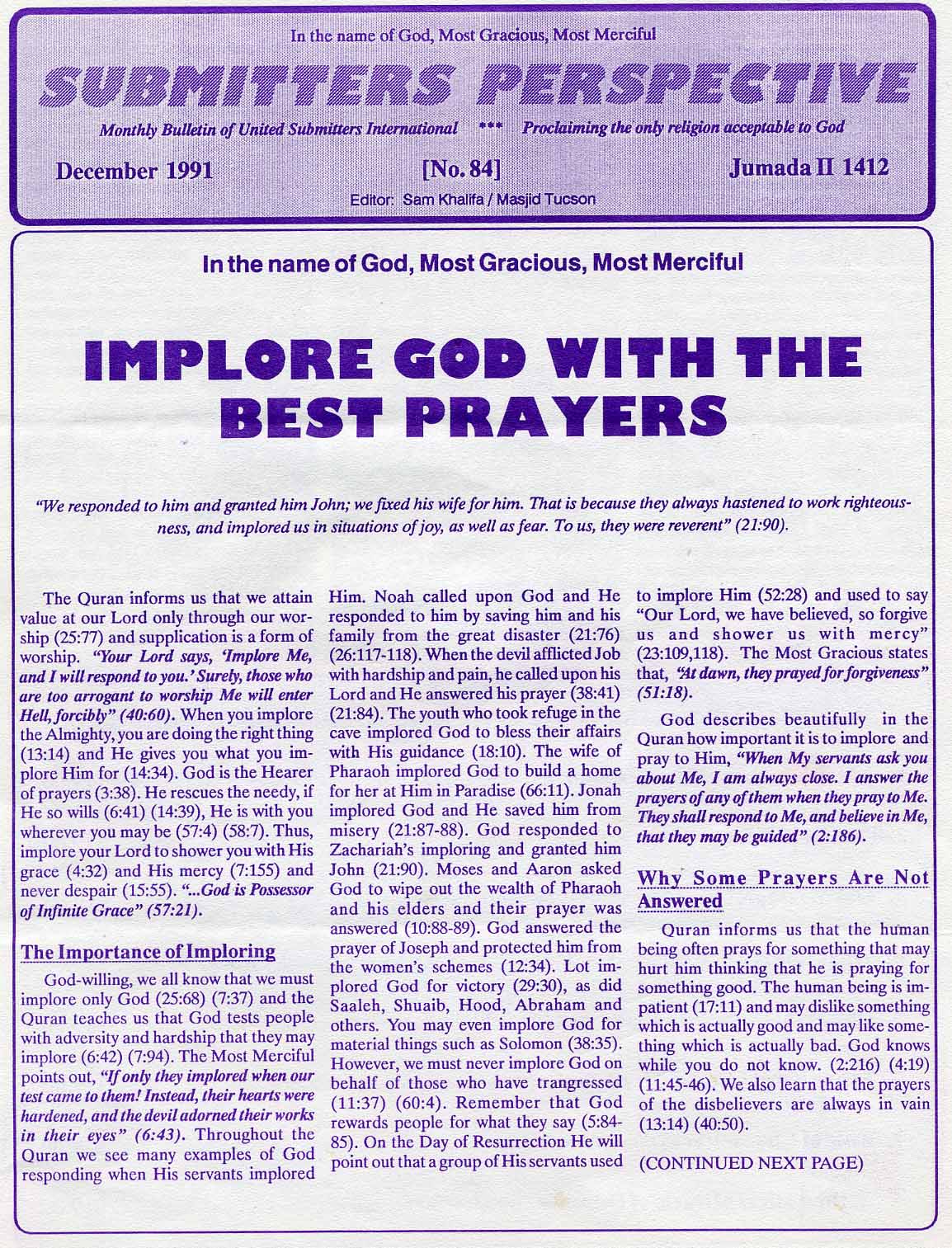 In the name of God, Most Gracious, Most Merciful

SUBMITTERS PERSPECTIVE

Monthly Bulletin of United Submitters International *** Proclaiming the only religion acceptable to God

December 1991 [No. 84] Jumada II 1412

Editor: Sam Khalifa / Masjid Tucson

In the name of God, Most Gracious, Most Merciful

IMPLORE GOD WITH THE BEST PRAYERS

"We responded to him and granted him John; we fixed his wife for him. That is because they always hastened to work righteousness, and implored us in situations of joy, as well as fear. To us, they were reverent" (21:90).

The Quran informs us that we attain value at our Lord only through our worship (25:77) and supplication is a form of worship. "Your Lord says, 'Implore Me, and I will respond to you.' Surely, those who are too arrogant to worship Me will enter Hell, forcibly" (40:60). When you implore the Almighty, you are doing the right thing (13:14) and He gives you what you implore Him for (14:34). God is the Hearer of prayers (3:38). He rescues the needy, if He so wills (6:41) (14:39), He is with you wherever you may be (57:4) (58:7). Thus, implore your Lord to shower you with His grace (4:32) and His mercy (7:155) and never despair (15:55). "...God is Possessor of Infinite Grace" (57:21).

The Importance of Imploring

God-willing, we all know that we must implore only God (25:68) (7:37) and the Quran teaches us that God tests people with adversity and hardship that they may implore (6:42) (7:94). The Most Merciful points out, "If only they implored when our test came to them! Instead, their hearts were hardened, and the devil adorned their works in their eyes" (6:43). Throughout the Quran we see many examples of God responding when His servants implored Him. Noah called upon God and He responded to him by saving him and his family from the great disaster (21:76) (26:117-118). When the devil afflicted Job with hardship and pain, he called upon his Lord and He answered his prayer (38:41) (21:84). The youth who took refuge in the cave implored God to bless their affairs with His guidance (18:10). The wife of Pharaoh implored God to build a home for her at Him in Paradise (66:11). Jonah implored God and He saved him from misery (21:87-88). God responded to Zachariah's imploring and granted him John (21:90). Moses and Aaron asked God to wipe out the wealth of Pharaoh and his elders and their prayer was answered (10:88-89). God answered the prayer of Joseph and protected him from the women's schemes (12:34). Lot implored God for victory (29:30), as did Saaleh, Shuaib, Hood, Abraham and others. You may even implore God for material things such as Solomon (38:35). However, we must never implore God on behalf of those who have trangressed (11:37) (60:4). Remember that God rewards people for what they say (5:84-85). On the Day of Resurrection He will point out that a group of His servants used to implore Him (52:28) and used to say "Our Lord, we have believed, so forgive us and shower us with mercy" (23:109,118). The Most Gracious states that, "At dawn, they prayed for forgiveness" (51:18).

God describes beautifully in the Quran how important it is to implore and pray to Him, "When My servants ask you about Me, I am always close. I answer the prayers of any of them when they pray to Me. They shall respond to Me, and believe in Me, that they may be guided" (2:186).

Why Some Prayers Are Not Answered

Quran informs us that the human being often prays for something that may hurt him thinking that he is praying for something good. The human being is impatient (17:11) and may dislike something which is actually good and may like something which is actually bad. God knows while you do not know. (2:216) (4:19) (11:45-46). We also learn that the prayers of the disbelievers are always in vain (13:14) (40:50).

(CONTINUED NEXT PAGE)